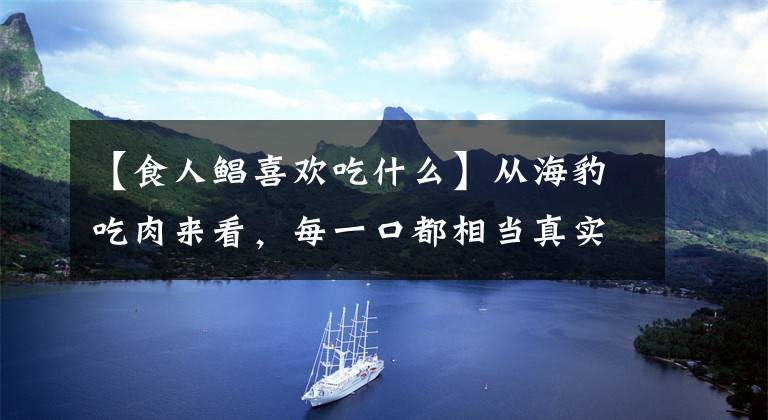 【食人鲳喜欢吃什么】从海豹吃肉来看，每一口都相当真实